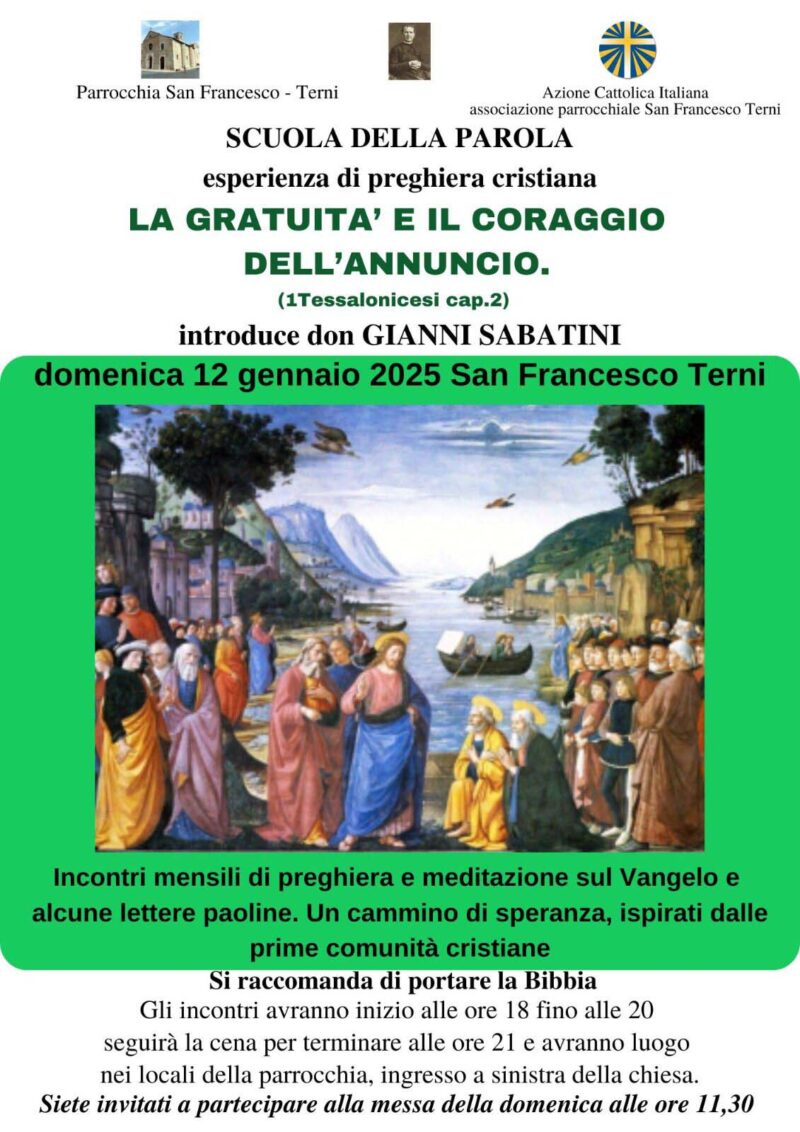 Parrocchia San Francesco - Terni

Azione Cattolica Italiana
associazione parrocchiale San Francesco Terni

SCUOLA DELLA PAROLA

esperienza di preghiera cristiana

LA GRATUITA' E IL CORAGGIO DELL'ANNUNCIO.

(1Tessalonicesi cap.2)

introduce don GIANNI SABATINI

domenica 12 gennaio 2025 San Francesco Terni

Incontri mensili di preghiera e meditazione sul Vangelo e alcune lettere paoline. Un cammino di speranza, ispirati dalle prime comunità cristiane

Si raccomanda di portare la Bibbia

Gli incontri avranno inizio alle ore 18 fino alle 20 seguirà la cena per terminare alle ore 21 e avranno luogo nei locali della parrocchia, ingresso a sinistra della chiesa.

Siete invitati a partecipare alla messa della domenica alle ore 11,30